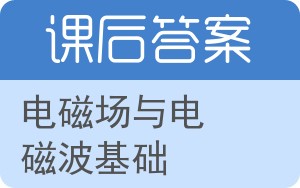 课后答案

电磁场与电磁波基础